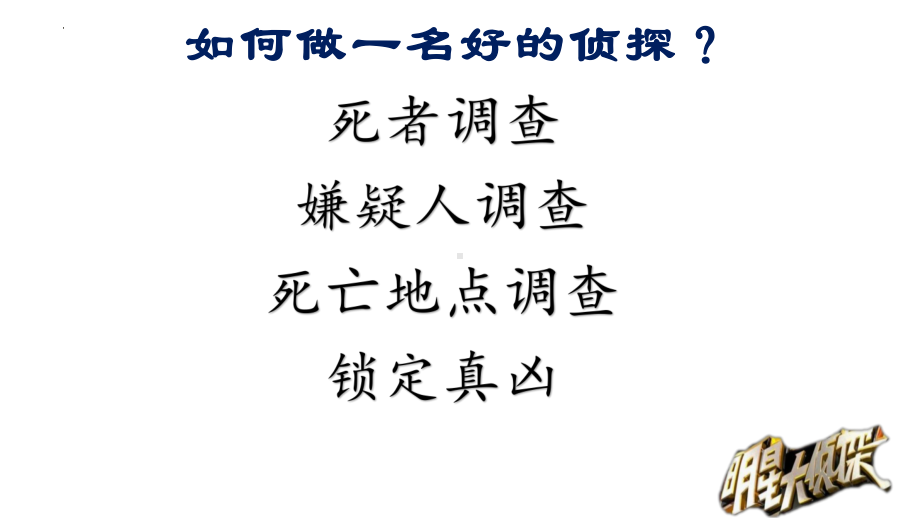 如何做一名好的侦探？

死者调查

嫌疑人调查

死亡地点调查

锁定真凶

明星大侦探